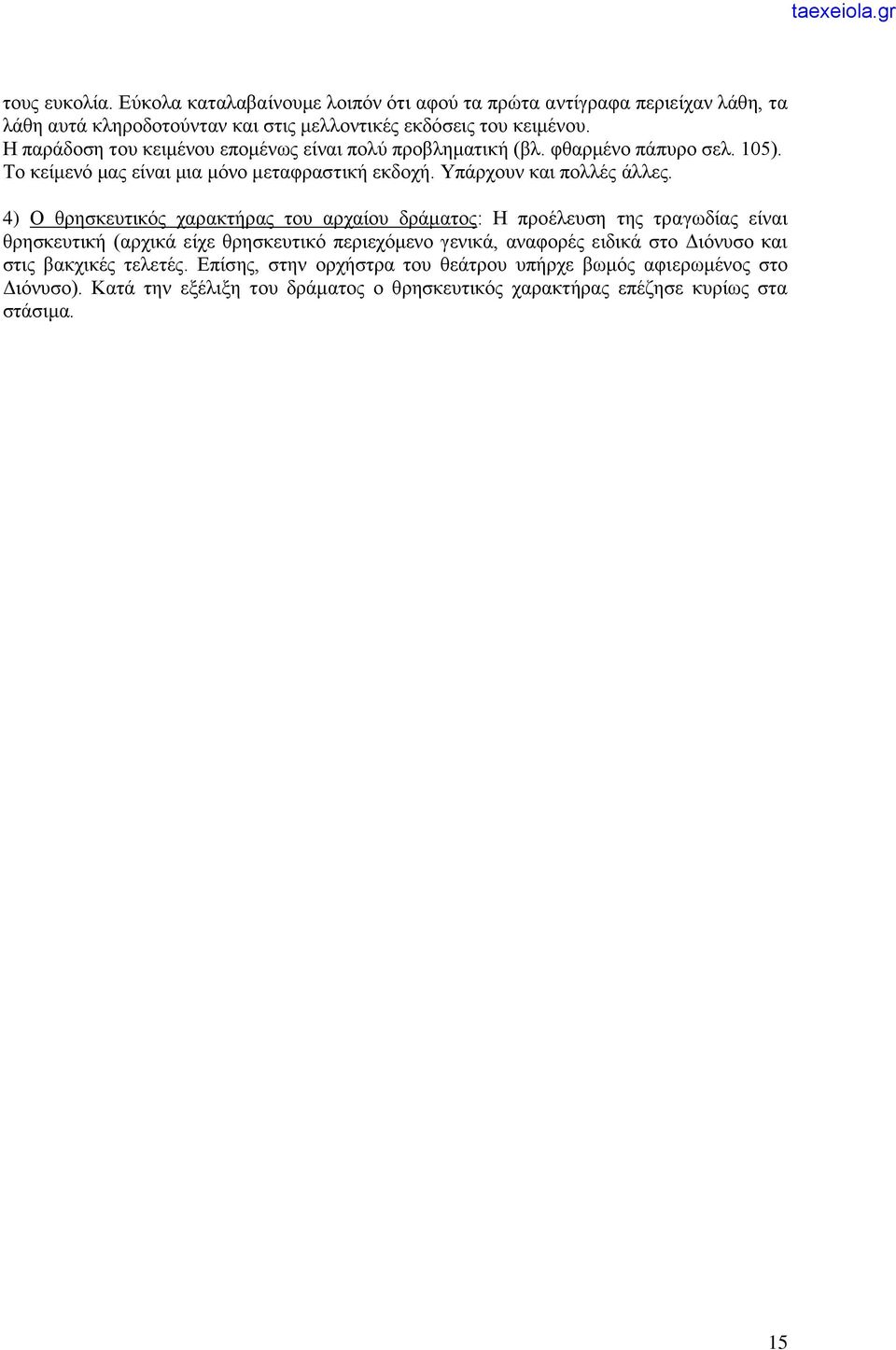 taexeiola.gr

τους ευκολία. Εύκολα καταλαβαίνουμε λοιπόν ότι αφού τα πρώτα αντίγραφα περιείχαν λάθη, τα λάθη αυτά κληροδοτούνταν και στις μελλοντικές εκδόσεις του κειμένου.
Η παράδοση του κειμένου επομένως είναι πολύ προβληματική (βλ. φθαρμένο πάπυρο σελ. 105).
Το κείμενό μας είναι μια μόνο μεταφραστική εκδοχή. Υπάρχουν και πολλές άλλες.

4) Ο θρησκευτικός χαρακτήρας του αρχαίου δράματος: Η προέλευση της τραγωδίας είναι θρησκευτική (αρχικά είχε θρησκευτικό περιεχόμενο γενικά, αναφορές ειδικά στο Διόνυσο και στις βακχικές τελετές. Επίσης, στην ορχήστρα του θεάτρου υπήρχε βωμός αφιερωμένος στο Διόνυσο). Κατά την εξέλιξη του δράματος ο θρησκευτικός χαρακτήρας επέζησε κυρίως στα στάσιμα.

15